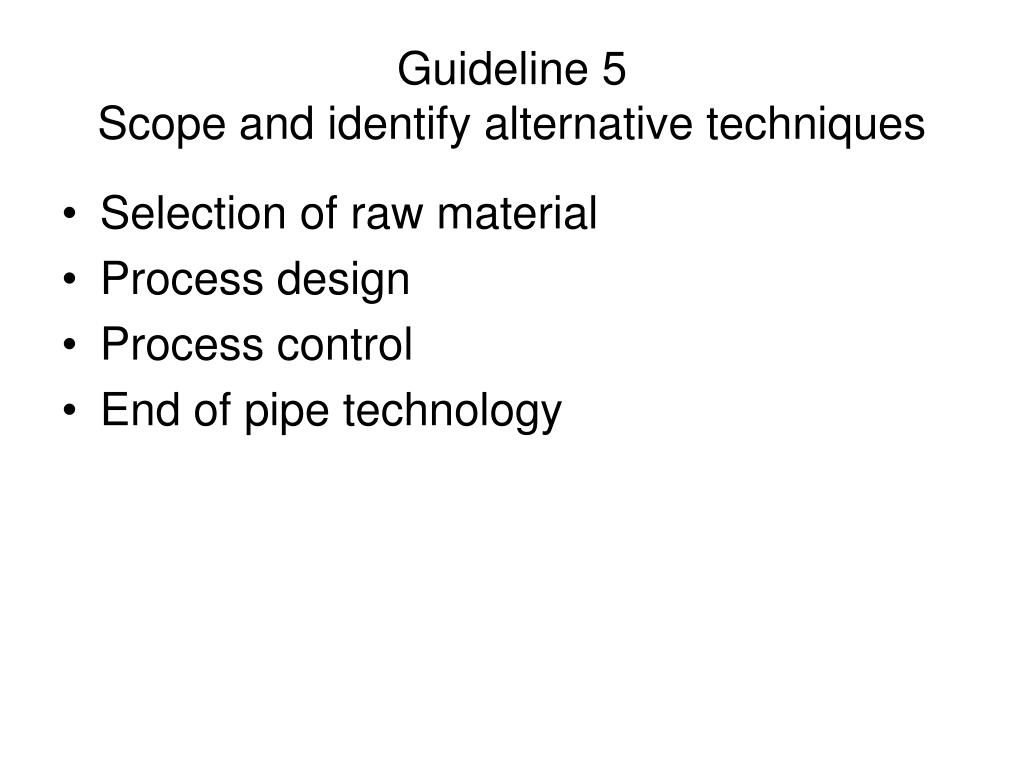 Guideline 5
Scope and identify alternative techniques

• Selection of raw material
• Process design
• Process control
• End of pipe technology